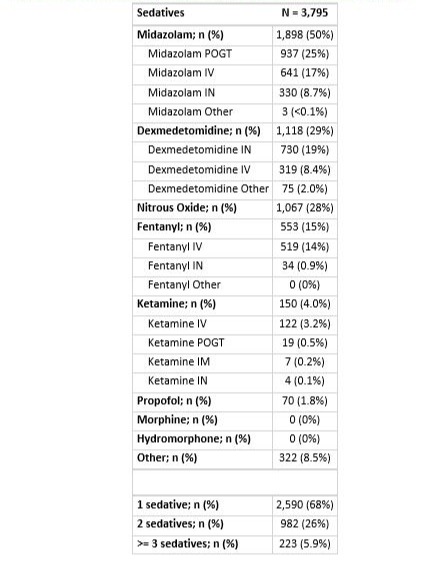 | Sedatives | N = 3,795 |
|---|---|
| Midazolam; n (%) | 1,898 (50%) |
| Midazolam POGT | 937 (25%) |
| Midazolam IV | 641 (17%) |
| Midazolam IN | 330 (8.7%) |
| Midazolam Other | 3 (<0.1%) |
| Dexmedetomidine; n (%) | 1,118 (29%) |
| Dexmedetomidine IN | 730 (19%) |
| Dexmedetomidine IV | 319 (8.4%) |
| Dexmedetomidine Other | 75 (2.0%) |
| Nitrous Oxide; n (%) | 1,067 (28%) |
| Fentanyl; n (%) | 553 (15%) |
| Fentanyl IV | 519 (14%) |
| Fentanyl IN | 34 (0.9%) |
| Fentanyl Other | 0 (0%) |
| Ketamine; n (%) | 150 (4.0%) |
| Ketamine IV | 122 (3.2%) |
| Ketamine POGT | 19 (0.5%) |
| Ketamine IM | 7 (0.2%) |
| Ketamine IN | 4 (0.1%) |
| Propofol; n (%) | 70 (1.8%) |
| Morphine; n (%) | 0 (0%) |
| Hydromorphone; n (%) | 0 (0%) |
| Other; n (%) | 322 (8.5%) |
| | |
| 1 sedative; n (%) | 2,590 (68%) |
| 2 sedatives; n (%) | 982 (26%) |
| >= 3 sedatives; n (%) | 223 (5.9%) |